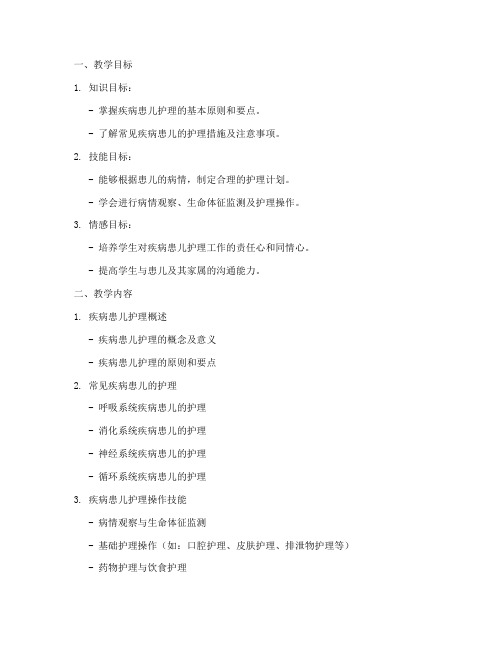 一、教学目标

1. 知识目标：

- 掌握疾病患儿护理的基本原则和要点。

- 了解常见疾病患儿的护理措施及注意事项。

2. 技能目标：

- 能够根据患儿的病情，制定合理的护理计划。

- 学会进行病情观察、生命体征监测及护理操作。

3. 情感目标：

- 培养学生对疾病患儿护理工作的责任心和同情心。

- 提高学生与患儿及其家属的沟通能力。

二、教学内容

1. 疾病患儿护理概述

- 疾病患儿护理的概念及意义

- 疾病患儿护理的原则和要点

2. 常见疾病患儿的护理

- 呼吸系统疾病患儿的护理

- 消化系统疾病患儿的护理

- 神经系统疾病患儿的护理

- 循环系统疾病患儿的护理

3. 疾病患儿护理操作技能

- 病情观察与生命体征监测

- 基础护理操作（如：口腔护理、皮肤护理、排泄物护理等）

- 药物护理与饮食护理